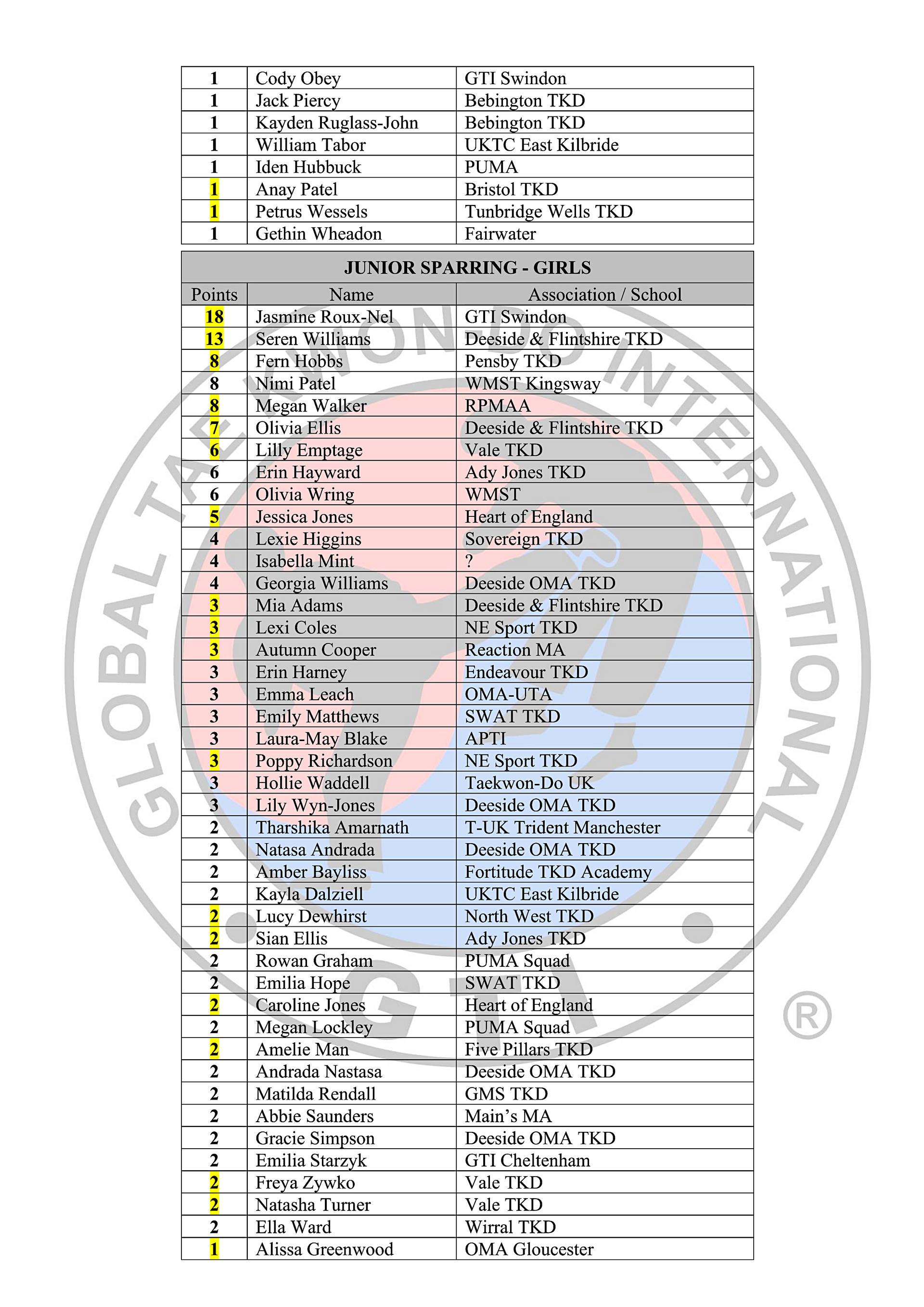 | 1 | Cody Obey | GTI Swindon |
|---|---|---|
| 1 | Jack Piercy | Bebington TKD |
| 1 | Kayden Ruglass-John | Bebington TKD |
| 1 | William Tabor | UKTC East Kilbride |
| 1 | Iden Hubbuck | PUMA |
| 1 | Anay Patel | Bristol TKD |
| 1 | Petrus Wessels | Tunbridge Wells TKD |
| 1 | Gethin Wheadon | Fairwater |

JUNIOR SPARRING - GIRLS

| Points | Name | Association / School |
|---|---|---|
| 18 | Jasmine Roux-Nel | GTI Swindon |
| 13 | Seren Williams | Deeside & Flintshire TKD |
| 8 | Fern Hobbs | Pensby TKD |
| 8 | Nimi Patel | WMST Kingsway |
| 8 | Megan Walker | RPMAA |
| 7 | Olivia Ellis | Deeside & Flintshire TKD |
| 6 | Lilly Emptage | Vale TKD |
| 6 | Erin Hayward | Ady Jones TKD |
| 6 | Olivia Wring | WMST |
| 5 | Jessica Jones | Heart of England |
| 4 | Lexie Higgins | Sovereign TKD |
| 4 | Isabella Mint | ? |
| 4 | Georgia Williams | Deeside OMA TKD |
| 3 | Mia Adams | Deeside & Flintshire TKD |
| 3 | Lexi Coles | NE Sport TKD |
| 3 | Autumn Cooper | Reaction MA |
| 3 | Erin Harney | Endeavour TKD |
| 3 | Emma Leach | OMA-UTA |
| 3 | Emily Matthews | SWAT TKD |
| 3 | Laura-May Blake | APTI |
| 3 | Poppy Richardson | NE Sport TKD |
| 3 | Hollie Waddell | Taekwon-Do UK |
| 3 | Lily Wyn-Jones | Deeside OMA TKD |
| 2 | Tharshika Amarnath | T-UK Trident Manchester |
| 2 | Natasa Andrada | Deeside OMA TKD |
| 2 | Amber Bayliss | Fortitude TKD Academy |
| 2 | Kayla Dalziell | UKTC East Kilbride |
| 2 | Lucy Dewhirst | North West TKD |
| 2 | Sian Ellis | Ady Jones TKD |
| 2 | Rowan Graham | PUMA Squad |
| 2 | Emilia Hope | SWAT TKD |
| 2 | Caroline Jones | Heart of England |
| 2 | Megan Lockley | PUMA Squad |
| 2 | Amelie Man | Five Pillars TKD |
| 2 | Andrada Nastasa | Deeside OMA TKD |
| 2 | Matilda Rendall | GMS TKD |
| 2 | Abbie Saunders | Main's MA |
| 2 | Gracie Simpson | Deeside OMA TKD |
| 2 | Emilia Starzyk | GTI Cheltenham |
| 2 | Freya Zywko | Vale TKD |
| 2 | Natasha Turner | Vale TKD |
| 2 | Ella Ward | Wirral TKD |
| 1 | Alissa Greenwood | OMA Gloucester |

GLOBAL TAEKWON-DO INTERNATIONAL GTI ®